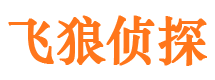 飞狼侦探